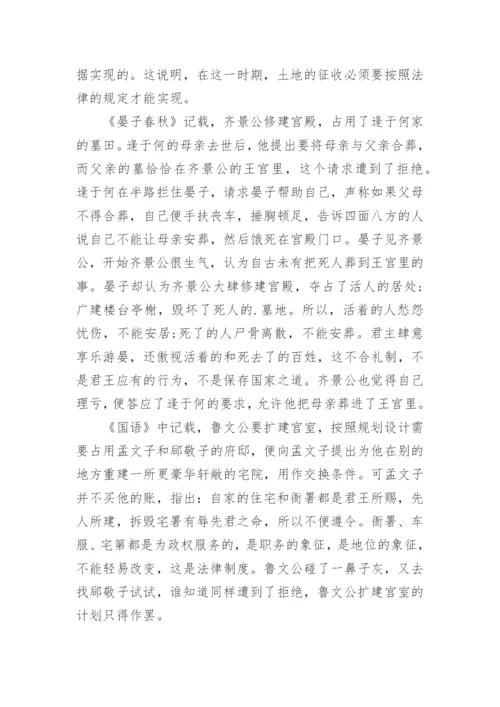 据实现的。这说明，在这一时期，土地的征收必须要按照法律的规定才能实现。

《晏子春秋》记载，齐景公修建宫殿，占用了逢于何家的墓田。逢于何的母亲去世后，他提出要将母亲与父亲合葬，而父亲的墓恰恰在齐景公的王宫里，这个请求遭到了拒绝。逢于何在半路拦住晏子，请求晏子帮助自己，声称如果父母不得合葬，自己便手扶丧车，捶胸顿足，告诉四面八方的人说自己不能让母亲安葬，然后饿死在宫殿门口。晏子见齐景公，开始齐景公很生气，认为自古未有把死人葬到王宫里的事。晏子却认为齐景公大肆修建宫殿，夺占了活人的居处；广建楼台亭榭，毁坏了死人的.墓地。所以，活着的人愁怨忧伤，不能安居;死了的人尸骨离散，不能安葬。君主肆意享乐游晏，还傲视活着的和死去了的百姓，这不合礼制，不是君王应有的行为，不是保存国家之道。齐景公也觉得自己理亏，便答应了逢于何的要求，允许他把母亲葬进了王宫里。

《国语》中记载，鲁文公要扩建宫室，按照规划设计需要占用孟文子和郈敬子的府邸，便向孟文子提出为他在别的地方重建一所更豪华轩敞的宅院，用作交换条件。可孟文子并不买他的账，指出：自家的住宅和衙署都是君王所赐，先人所建，拆毁宅署有辱先君之命，所以不便遵令。衙署、车服、宅第都是为政权服务的，是职务的象征，是地位的象征，不能轻易改变，这是法律制度。鲁文公碰了一鼻子灰，又去找郈敬子试试，谁知道同样遭到了拒绝，鲁文公扩建宫室的计划只得作罢。